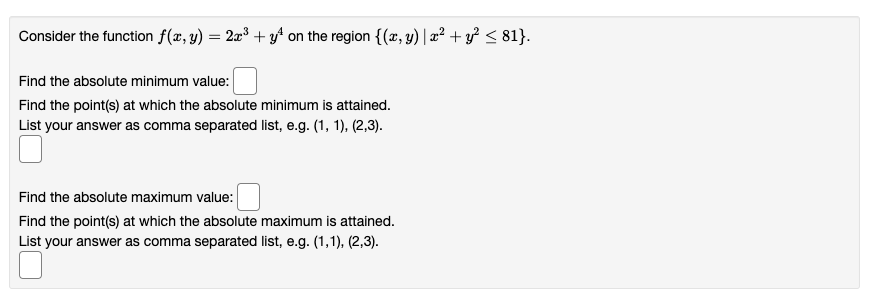 Consider the function $f(x, y) = 2x^3 + y^4$ on the region $\{(x, y) \mid x^2 + y^2 \leq 81\}$.

Find the absolute minimum value:

Find the point(s) at which the absolute minimum is attained.
List your answer as comma separated list, e.g. (1, 1), (2,3).

Find the absolute maximum value:

Find the point(s) at which the absolute maximum is attained.
List your answer as comma separated list, e.g. (1,1), (2,3).